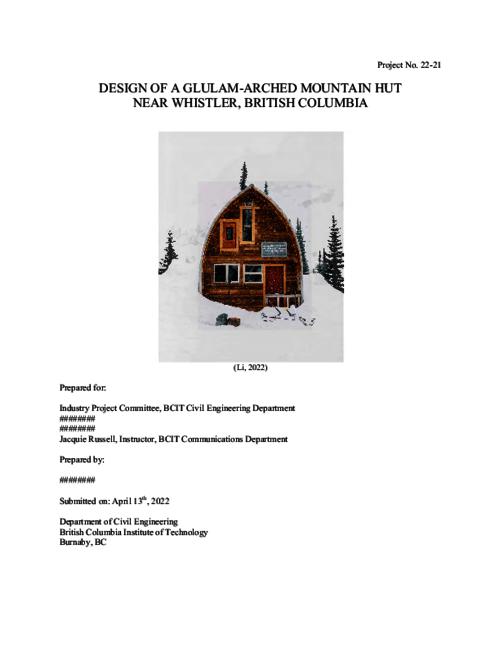 Project No. 22-21

DESIGN OF A GLULAM-ARCHED MOUNTAIN HUT NEAR WHISTLER, BRITISH COLUMBIA

(Li, 2022)

Prepared for:

Industry Project Committee, BCIT Civil Engineering Department
########
########
Jacquie Russell, Instructor, BCIT Communications Department

Prepared by:

########

Submitted on: April 13$^{th}$, 2022

Department of Civil Engineering
British Columbia Institute of Technology
Burnaby, BC